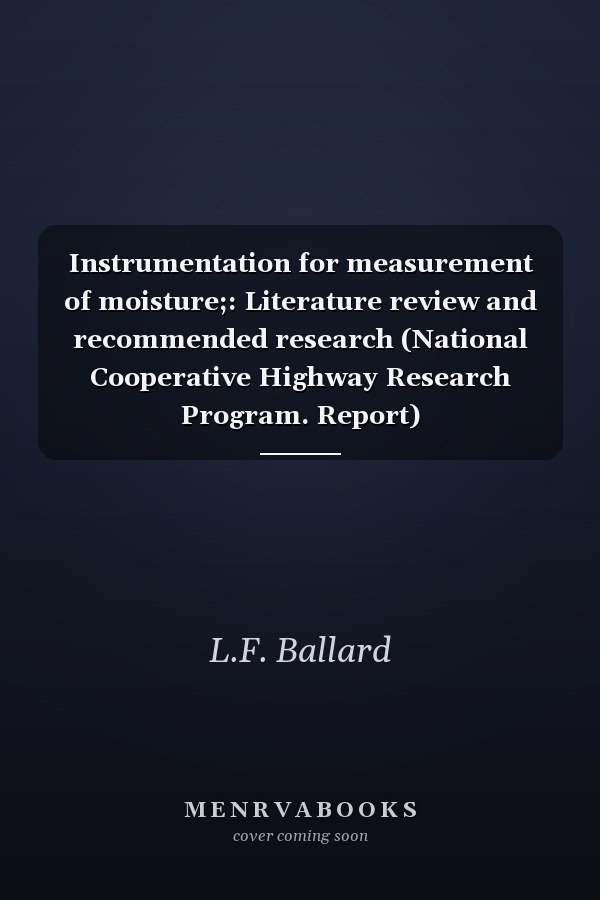 Instrumentation for measurement of moisture;: Literature review and recommended research (National Cooperative Highway Research Program. Report)

L.F. Ballard

MENRVABOOKS
cover coming soon